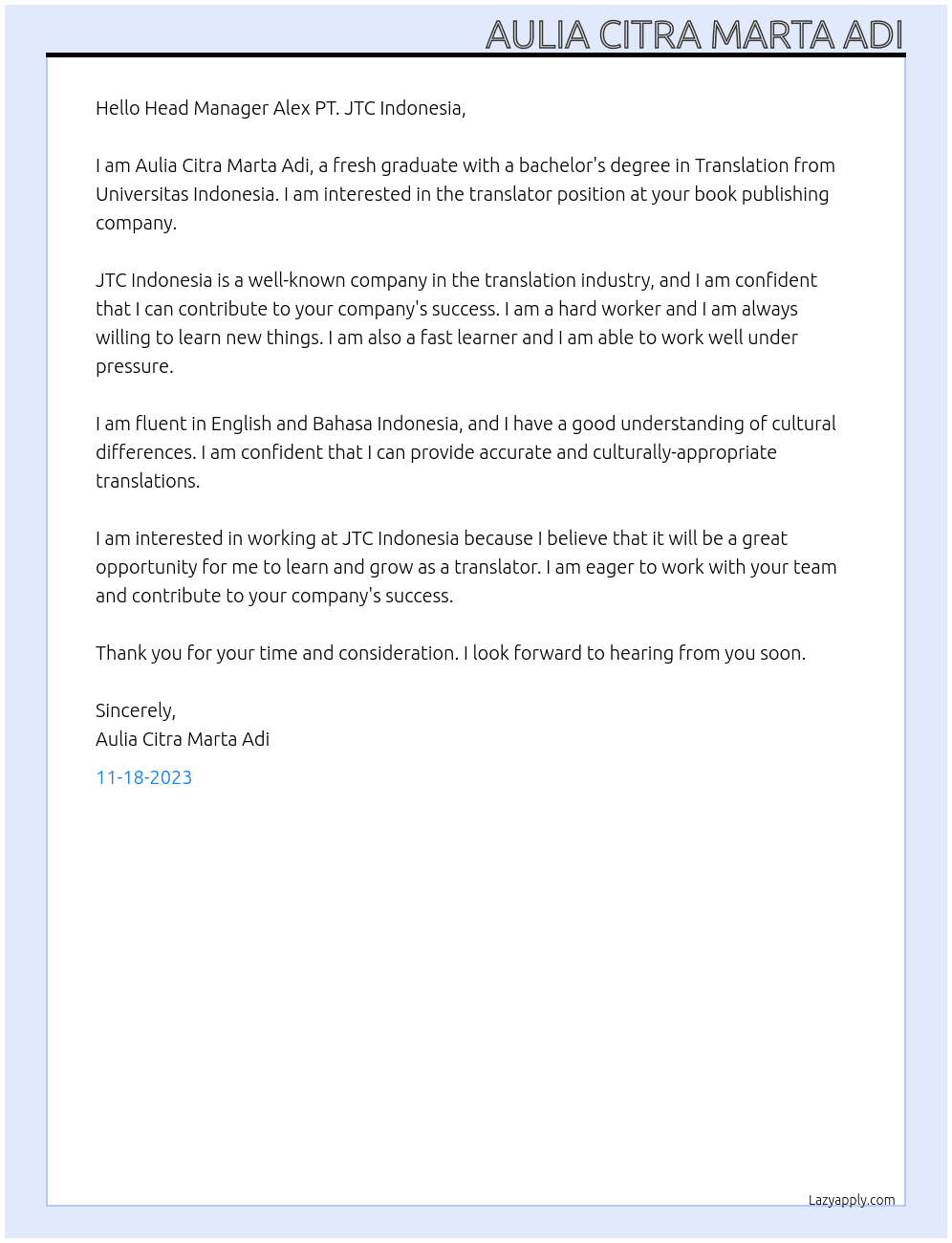 AULIA CITRA MARTA ADI

Hello Head Manager Alex PT. JTC Indonesia,

I am Aulia Citra Marta Adi, a fresh graduate with a bachelor's degree in Translation from Universitas Indonesia. I am interested in the translator position at your book publishing company.

JTC Indonesia is a well-known company in the translation industry, and I am confident that I can contribute to your company's success. I am a hard worker and I am always willing to learn new things. I am also a fast learner and I am able to work well under pressure.

I am fluent in English and Bahasa Indonesia, and I have a good understanding of cultural differences. I am confident that I can provide accurate and culturally-appropriate translations.

I am interested in working at JTC Indonesia because I believe that it will be a great opportunity for me to learn and grow as a translator. I am eager to work with your team and contribute to your company's success.

Thank you for your time and consideration. I look forward to hearing from you soon.

Sincerely,
Aulia Citra Marta Adi

11-18-2023

Lazyapply.com